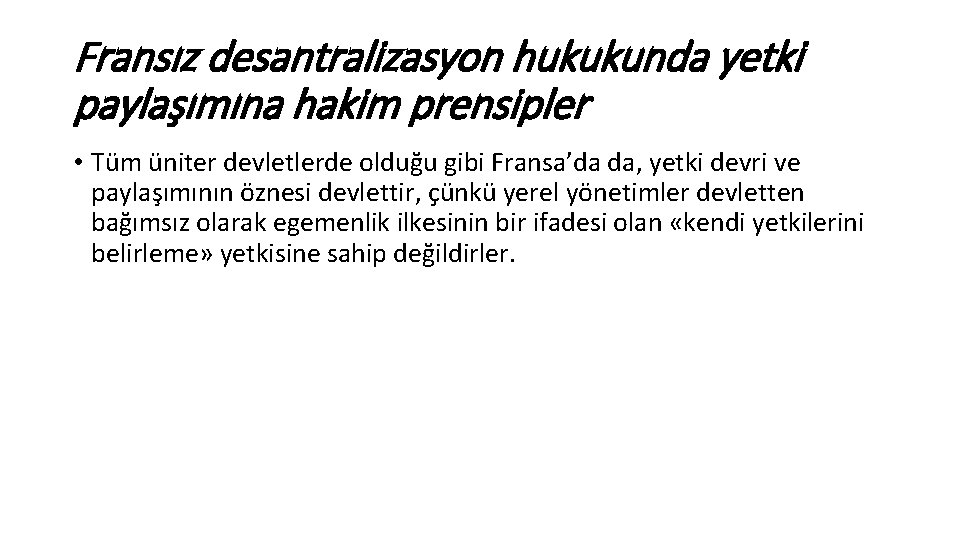 Fransız desantralizasyon hukukunda yetki paylaşımına hakim prensipler

• Tüm üniter devletlerde olduğu gibi Fransa'da da, yetki devri ve paylaşımının öznesi devlettir, çünkü yerel yönetimler devletten bağımsız olarak egemenlik ilkesinin bir ifadesi olan «kendi yetkilerini belirleme» yetkisine sahip değildirler.